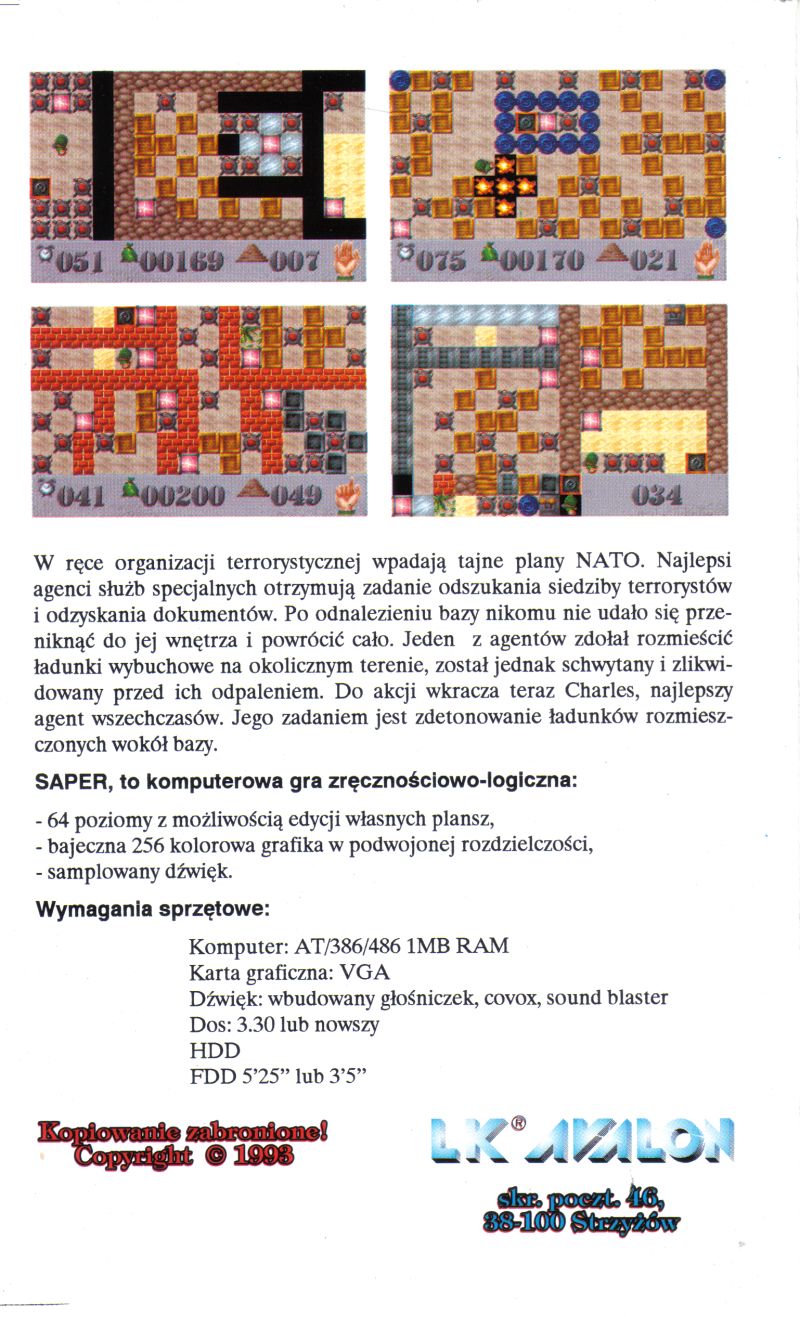 051 00169 007

075 00170 021

041 00200 049

034

W ręce organizacji terrorystycznej wpadają tajne plany NATO. Najlepsi agenci służb specjalnych otrzymują zadanie odszukania siedziby terrorystów i odzyskania dokumentów. Po odnalezieniu bazy nikomu nie udało się przeniknąć do jej wnętrza i powrócić cało. Jeden z agentów zdołał rozmieścić ładunki wybuchowe na okolicznym terenie, został jednak schwytany i zlikwidowany przed ich odpaleniem. Do akcji wkracza teraz Charles, najlepszy agent wszechczasów. Jego zadaniem jest zdetonowanie ładunków rozmieszczonych wokół bazy.

SAPER, to komputerowa gra zręcznościowo-logiczna:

- 64 poziomy z możliwością edycji własnych plansz,
- bajeczna 256 kolorowa grafika w podwojonej rozdzielczości,
- samplowany dźwięk.

Wymagania sprzętowe:

Komputer: AT/386/486 1MB RAM
Karta graficzna: VGA
Dźwięk: wbudowany głośniczek, covox, sound blaster
Dos: 3.30 lub nowszy
HDD
FDD 5'25" lub 3'5"

Kopiowanie zabronione!
Copyright © 1993

LK® AVALON

skr. poczt. 46,
38-100 Strzyżów